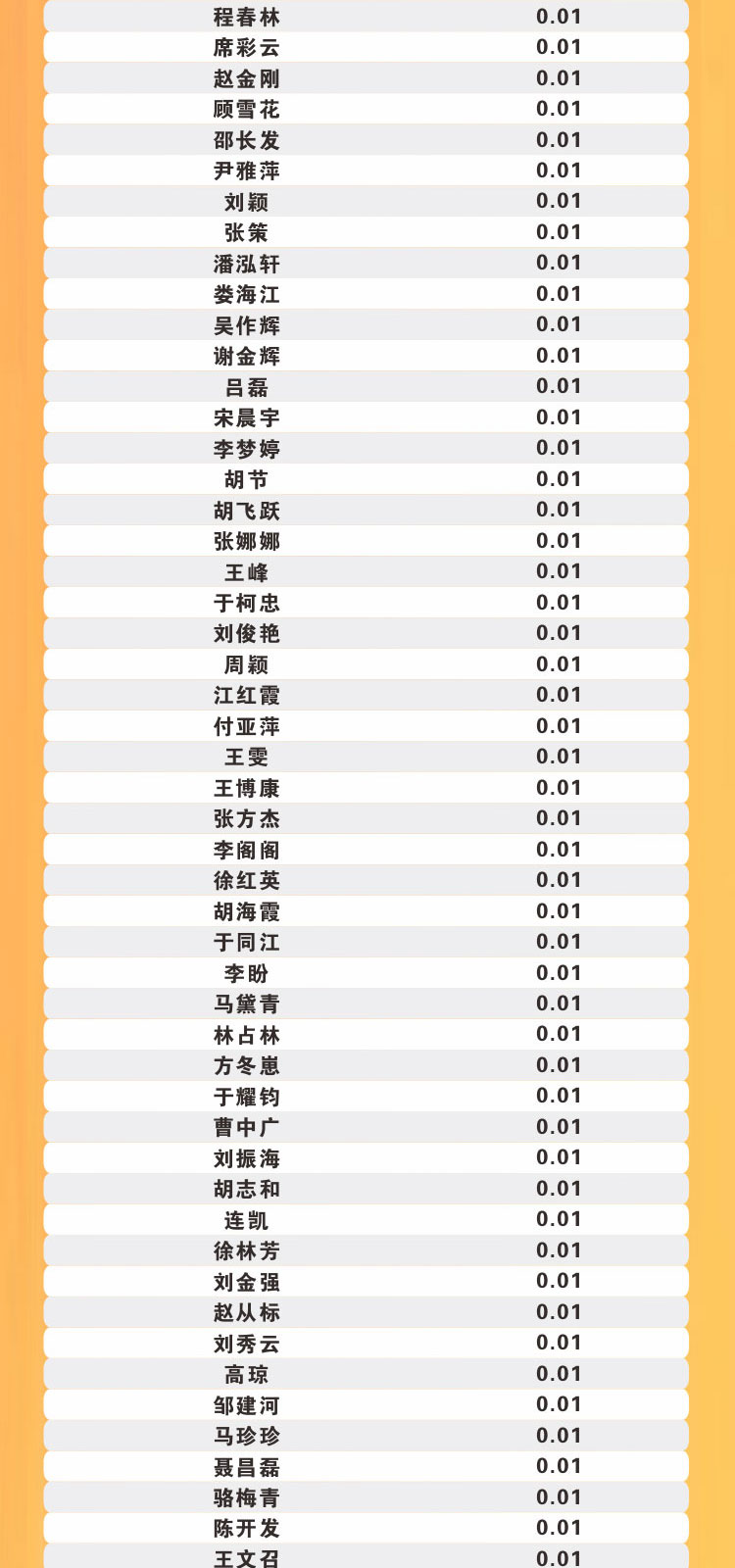 | 程春林 | 0.01 |
|---|---|
| 席彩云 | 0.01 |
| 赵金刚 | 0.01 |
| 顾雪花 | 0.01 |
| 邵长发 | 0.01 |
| 尹雅萍 | 0.01 |
| 刘颖 | 0.01 |
| 张策 | 0.01 |
| 潘泓轩 | 0.01 |
| 娄海江 | 0.01 |
| 吴作辉 | 0.01 |
| 谢金辉 | 0.01 |
| 吕磊 | 0.01 |
| 宋晨宇 | 0.01 |
| 李梦婷 | 0.01 |
| 胡节 | 0.01 |
| 胡飞跃 | 0.01 |
| 张娜娜 | 0.01 |
| 王峰 | 0.01 |
| 于柯忠 | 0.01 |
| 刘俊艳 | 0.01 |
| 周颖 | 0.01 |
| 江红霞 | 0.01 |
| 付亚萍 | 0.01 |
| 王雯 | 0.01 |
| 王博康 | 0.01 |
| 张方杰 | 0.01 |
| 李阁阁 | 0.01 |
| 徐红英 | 0.01 |
| 胡海霞 | 0.01 |
| 于同江 | 0.01 |
| 李盼 | 0.01 |
| 马黛青 | 0.01 |
| 林占林 | 0.01 |
| 方冬崽 | 0.01 |
| 于耀钧 | 0.01 |
| 曹中广 | 0.01 |
| 刘振海 | 0.01 |
| 胡志和 | 0.01 |
| 连凯 | 0.01 |
| 徐林芳 | 0.01 |
| 刘金强 | 0.01 |
| 赵从标 | 0.01 |
| 刘秀云 | 0.01 |
| 高琼 | 0.01 |
| 邹建河 | 0.01 |
| 马珍珍 | 0.01 |
| 聂昌磊 | 0.01 |
| 骆梅青 | 0.01 |
| 陈开发 | 0.01 |
| 王文召 | 0.01 |